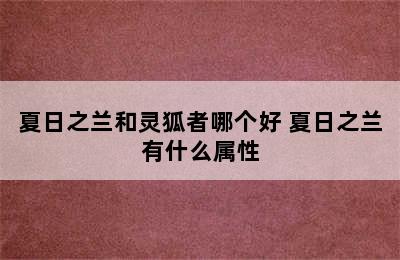 夏日之兰和灵狐者哪个好 夏日之兰有什么属性